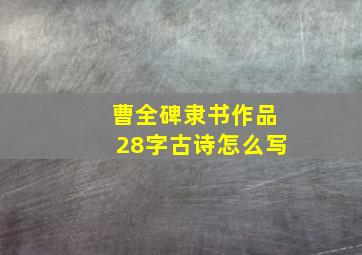 曹全碑隶书作品
28字古诗怎么写